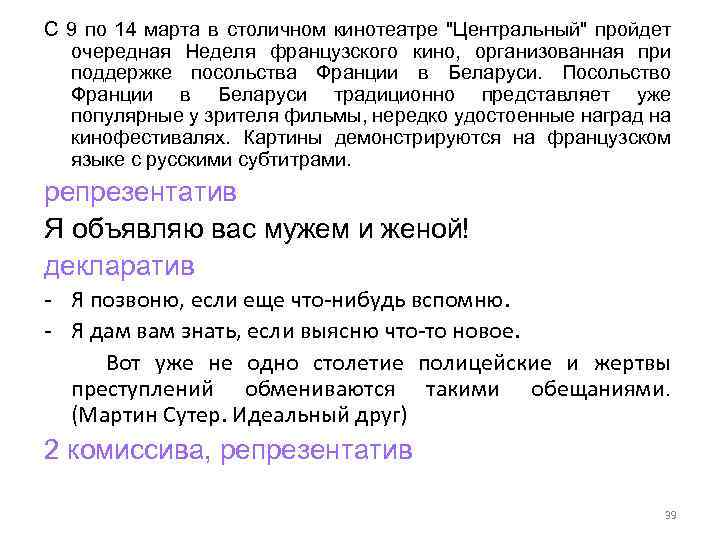 С 9 по 14 марта в столичном кинотеатре "Центральный" пройдет очередная Неделя французского кино, организованная при поддержке посольства Франции в Беларуси. Посольство Франции в Беларуси традиционно представляет уже популярные у зрителя фильмы, нередко удостоенные наград на кинофестивалях. Картины демонстрируются на французском языке с русскими субтитрами.

репрезентатив

Я объявляю вас мужем и женой!

декларатив

- Я позвоню, если еще что-нибудь вспомню.
- Я дам вам знать, если выясню что-то новое.

Вот уже не одно столетие полицейские и жертвы преступлений обмениваются такими обещаниями. (Мартин Сутер. Идеальный друг)

2 комиссива, репрезентатив

39